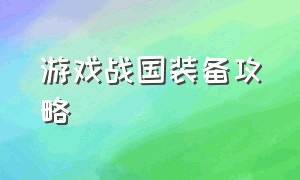 游戏战国装备攻略